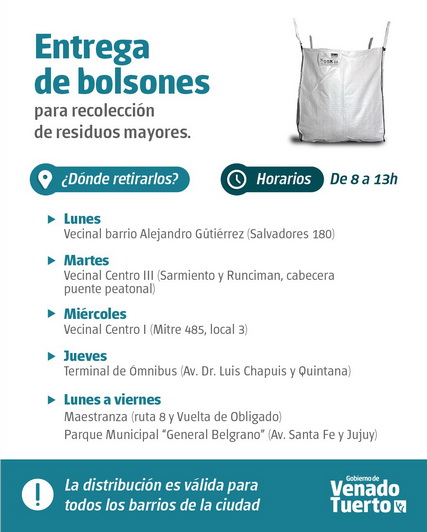 Entrega de bolsones

para recolección de residuos mayores.

¿Dónde retirarlos?

Horarios De 8 a 13h

Lunes
Vecinal barrio Alejandro Gütiérrez (Salvadores 180)

Martes
Vecinal Centro III (Sarmiento y Runciman, cabecera puente peatonal)

Miércoles
Vecinal Centro I (Mitre 485, local 3)

Jueves
Terminal de Ómnibus (Av. Dr. Luis Chapuis y Quintana)

Lunes a viernes
Maestranza (ruta 8 y Vuelta de Obligado)
Parque Municipal "General Belgrano" (Av. Santa Fe y Jujuy)

La distribución es válida para todos los barrios de la ciudad

Gobierno de Venado Tuerto